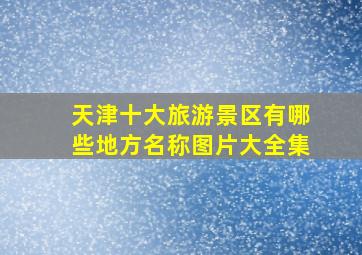 天津十大旅游景区有哪些地方名称图片大全集